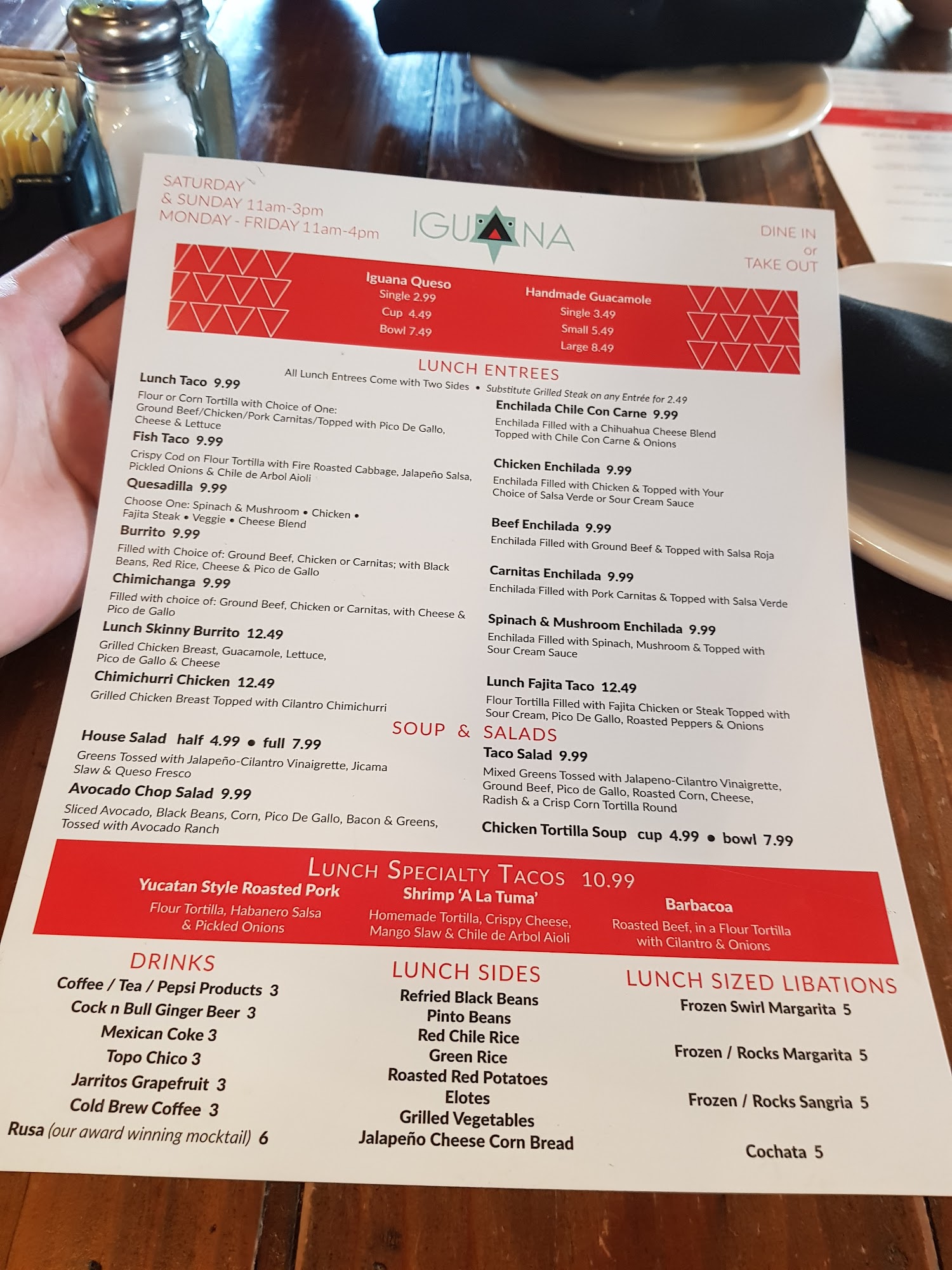 SATURDAY
& SUNDAY 11am-3pm
MONDAY - FRIDAY 11am-4pm

IGUANA

DINE IN
or
TAKE OUT

Iguana Queso
Single 2.99
Cup 4.49
Bowl 7.49

Handmade Guacamole
Single 3.49
Small 5.49
Large 8.49

LUNCH ENTREES
All Lunch Entrees Come with Two Sides • Substitute Grilled Steak on any Entrée for 2.49

Lunch Taco 9.99
Flour or Corn Tortilla with Choice of One: Ground Beef/Chicken/Pork Carnitas/Topped with Pico De Gallo, Cheese & Lettuce

Fish Taco 9.99
Crispy Cod on Flour Tortilla with Fire Roasted Cabbage, Jalapeño Salsa, Pickled Onions & Chile de Arbol Aioli

Quesadilla 9.99
Choose One: Spinach & Mushroom • Chicken • Fajita Steak • Veggie • Cheese Blend

Burrito 9.99
Filled with Choice of: Ground Beef, Chicken or Carnitas; with Black Beans, Red Rice, Cheese & Pico de Gallo

Chimichanga 9.99
Filled with choice of: Ground Beef, Chicken or Carnitas, with Cheese & Pico de Gallo

Lunch Skinny Burrito 12.49
Grilled Chicken Breast, Guacamole, Lettuce, Pico de Gallo & Cheese

Chimichurri Chicken 12.49
Grilled Chicken Breast Topped with Cilantro Chimichurri

Enchilada Chile Con Carne 9.99
Enchilada Filled with a Chihuahua Cheese Blend Topped with Chile Con Carne & Onions

Chicken Enchilada 9.99
Enchilada Filled with Chicken & Topped with Your Choice of Salsa Verde or Sour Cream Sauce

Beef Enchilada 9.99
Enchilada Filled with Ground Beef & Topped with Salsa Roja

Carnitas Enchilada 9.99
Enchilada Filled with Pork Carnitas & Topped with Salsa Verde

Spinach & Mushroom Enchilada 9.99
Enchilada Filled with Spinach, Mushroom & Topped with Sour Cream Sauce

Lunch Fajita Taco 12.49
Flour Tortilla Filled with Fajita Chicken or Steak Topped with Sour Cream, Pico De Gallo, Roasted Peppers & Onions

SOUP & SALADS

House Salad half 4.99 • full 7.99
Greens Tossed with Jalapeño-Cilantro Vinaigrette, Jicama Slaw & Queso Fresco

Avocado Chop Salad 9.99
Sliced Avocado, Black Beans, Corn, Pico De Gallo, Bacon & Greens, Tossed with Avocado Ranch

Taco Salad 9.99
Mixed Greens Tossed with Jalapeno-Cilantro Vinaigrette, Ground Beef, Pico de Gallo, Roasted Corn, Cheese, Radish & a Crisp Corn Tortilla Round

Chicken Tortilla Soup cup 4.99 • bowl 7.99

LUNCH SPECIALTY TACOS 10.99

Yucatan Style Roasted Pork
Flour Tortilla, Habanero Salsa & Pickled Onions

Shrimp 'A La Tuma'
Homemade Tortilla, Crispy Cheese, Mango Slaw & Chile de Arbol Aioli

Barbacoa
Roasted Beef, in a Flour Tortilla with Cilantro & Onions

DRINKS
Coffee / Tea / Pepsi Products 3
Cock n Bull Ginger Beer 3
Mexican Coke 3
Topo Chico 3
Jarritos Grapefruit 3
Cold Brew Coffee 3
Rusa (our award winning mocktail) 6

LUNCH SIDES
Refried Black Beans
Pinto Beans
Red Chile Rice
Green Rice
Roasted Red Potatoes
Elotes
Grilled Vegetables
Jalapeño Cheese Corn Bread

LUNCH SIZED LIBATIONS
Frozen Swirl Margarita 5
Frozen / Rocks Margarita 5
Frozen / Rocks Sangria 5
Cochata 5